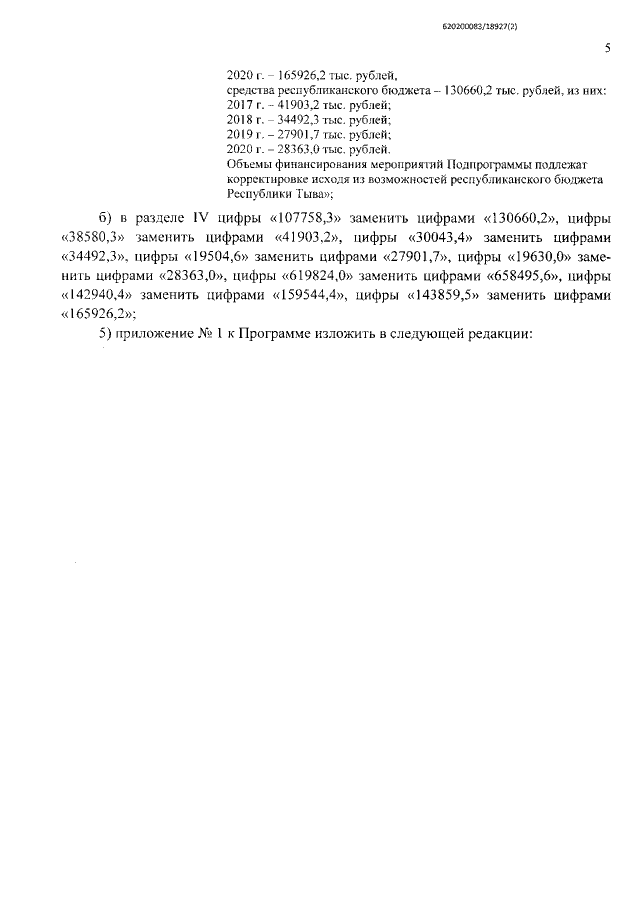 620200083/18927(2)

5

2020 г. – 165926,2 тыс. рублей,
средства республиканского бюджета – 130660,2 тыс. рублей, из них:
2017 г. – 41903,2 тыс. рублей;
2018 г. – 34492,3 тыс. рублей;
2019 г. – 27901,7 тыс. рублей;
2020 г. – 28363,0 тыс. рублей.

Объемы финансирования мероприятий Подпрограммы подлежат корректировке исходя из возможностей республиканского бюджета Республики Тыва»;

б) в разделе IV цифры «107758,3» заменить цифрами «130660,2», цифры «38580,3» заменить цифрами «41903,2», цифры «30043,4» заменить цифрами «34492,3», цифры «19504,6» заменить цифрами «27901,7», цифры «19630,0» заменить цифрами «28363,0», цифры «619824,0» заменить цифрами «658495,6», цифры «142940,4» заменить цифрами «159544,4», цифры «143859,5» заменить цифрами «165926,2»;

5) приложение № 1 к Программе изложить в следующей редакции: